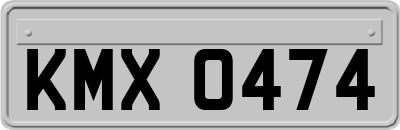 KMX 0474